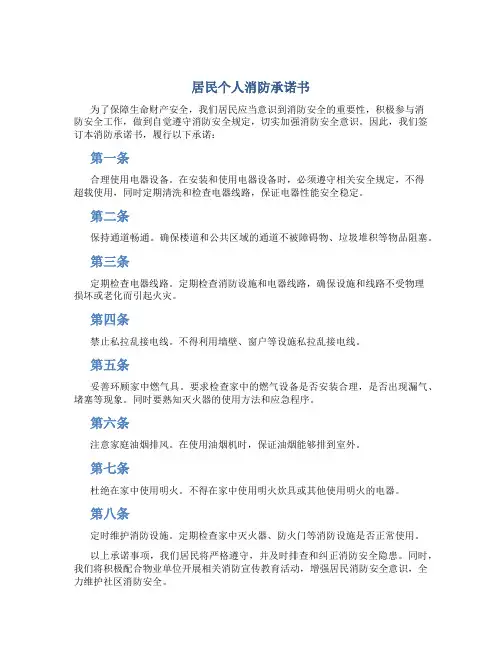 居民个人消防承诺书

为了保障生命财产安全，我们居民应当意识到消防安全的重要性，积极参与消防安全工作，做到自觉遵守消防安全规定，切实加强消防安全意识。因此，我们签订本消防承诺书，履行以下承诺：

第一条

合理使用电器设备。在安装和使用电器设备时，必须遵守相关安全规定，不得超载使用，同时定期清洗和检查电器线路，保证电器性能安全稳定。

第二条

保持通道畅通。确保楼道和公共区域的通道不被障碍物、垃圾堆积等物品阻塞。

第三条

定期检查电器线路。定期检查消防设施和电器线路，确保设施和线路不受物理损坏或老化而引起火灾。

第四条

禁止私拉乱接电线。不得利用墙壁、窗户等设施私拉乱接电线。

第五条

妥善环顾家中燃气具。要求检查家中的燃气设备是否安装合理，是否出现漏气、堵塞等现象。同时要熟知灭火器的使用方法和应急程序。

第六条

注意家庭油烟排风。在使用油烟机时，保证油烟能够排到室外。

第七条

杜绝在家中使用明火。不得在家中使用明火炊具或其他使用明火的电器。

第八条

定时维护消防设施。定期检查家中灭火器、防火门等消防设施是否正常使用。

以上承诺事项，我们居民将严格遵守，并及时排查和纠正消防安全隐患。同时，我们将积极配合物业单位开展相关消防宣传教育活动，增强居民消防安全意识，全力维护社区消防安全。